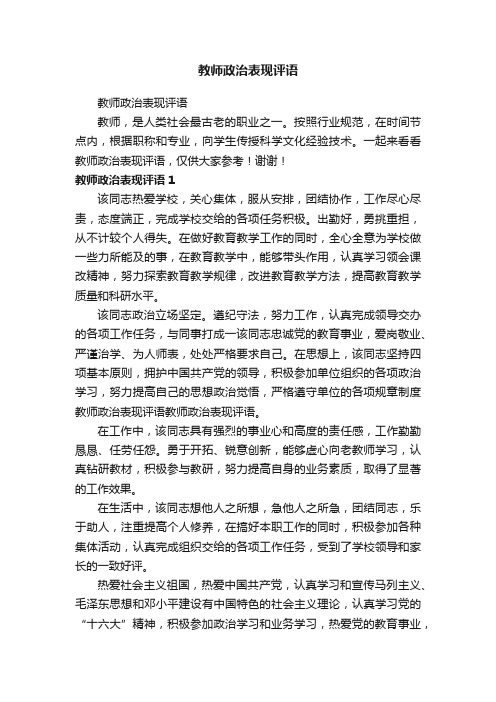 教师政治表现评语

教师政治表现评语

教师，是人类社会最古老的职业之一。按照行业规范，在时间节点内，根据职称和专业，向学生传授科学文化经验技术。一起来看看教师政治表现评语，仅供大家参考！谢谢！

教师政治表现评语 1

该同志热爱学校，关心集体，服从安排，团结协作，工作尽心尽责，态度端正，完成学校交给的各项任务积极。出勤好，勇挑重担，从不计较个人得失。在做好教育教学工作的同时，全心全意为学校做一些力所能及的事，在教育教学中，能够带头作用，认真学习领会课改精神，努力探索教育教学规律，改进教育教学方法，提高教育教学质量和科研水平。

该同志政治立场坚定。遵纪守法，努力工作，认真完成领导交办的各项工作任务，与同事打成一该同志忠诚党的教育事业，爱岗敬业、严谨治学、为人师表，处处严格要求自己。在思想上，该同志坚持四项基本原则，拥护中国共产党的领导，积极参加单位组织的各项政治学习，努力提高自己的思想政治觉悟，严格遵守单位的各项规章制度教师政治表现评语教师政治表现评语。

在工作中，该同志具有强烈的事业心和高度的责任感，工作勤勤恳恳、任劳任怨。勇于开拓、锐意创新，能够虚心向老教师学习，认真钻研教材，积极参与教研，努力提高自身的业务素质，取得了显著的工作效果。

在生活中，该同志想他人之所想，急他人之所急，团结同志，乐于助人，注重提高个人修养，在搞好本职工作的同时，积极参加各种集体活动，认真完成组织交给的各项工作任务，受到了学校领导和家长的一致好评。

热爱社会主义祖国，热爱中国共产党，认真学习和宣传马列主义、毛泽东思想和邓小平建设有中国特色的社会主义理论，认真学习党的“十六大”精神，积极参加政治学习和业务学习，热爱党的教育事业，